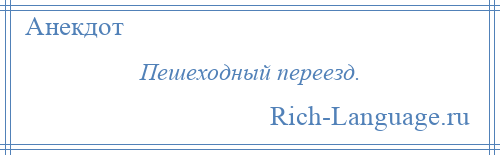 Анекдот

Пешеходный переезд.

Rich-Language.ru